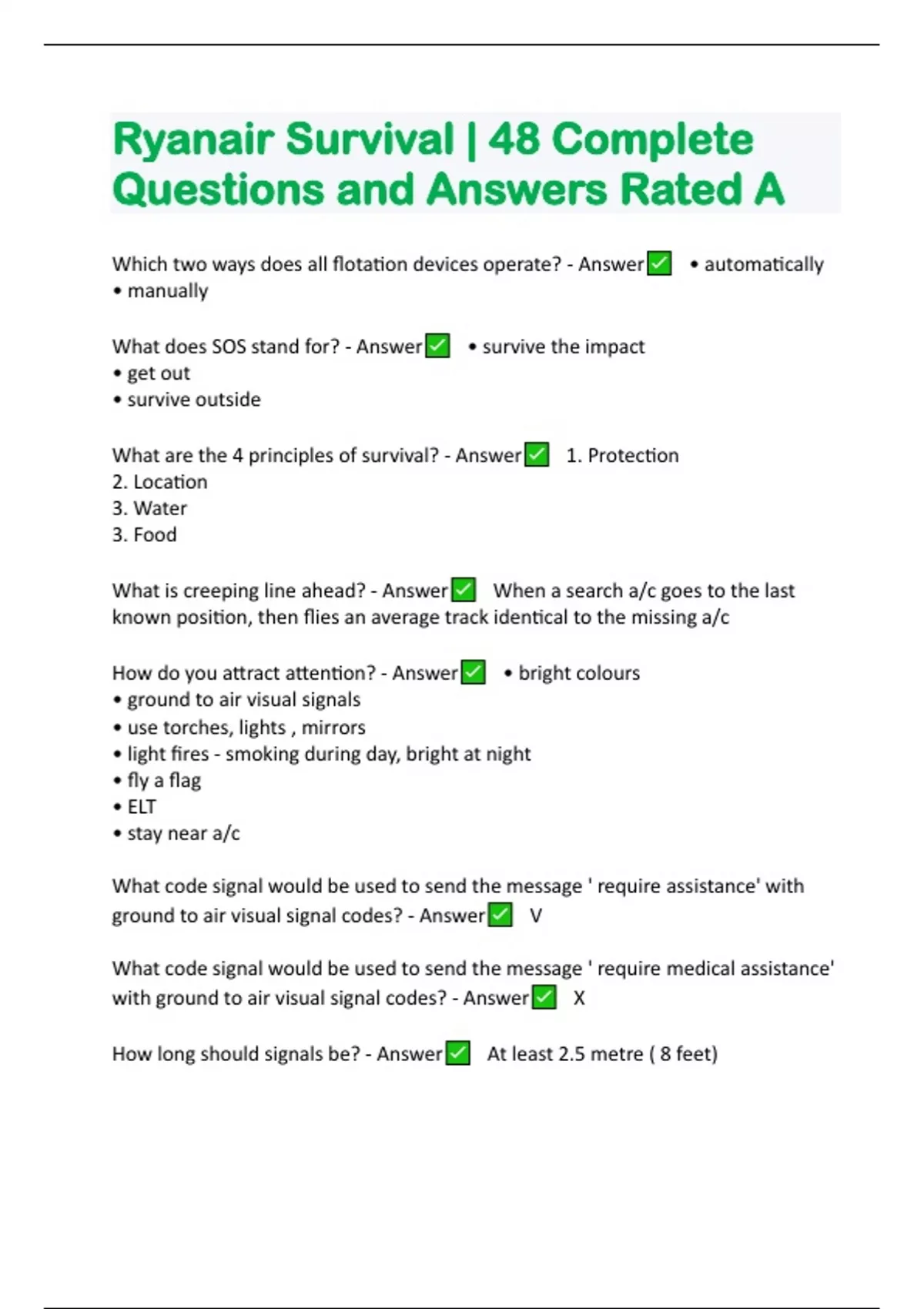 Ryanair Survival | 48 Complete Questions and Answers Rated A

Which two ways does all flotation devices operate? - Answer✅ • automatically
• manually

What does SOS stand for? - Answer✅ • survive the impact
• get out
• survive outside

What are the 4 principles of survival? - Answer✅ 1. Protection
2. Location
3. Water
3. Food

What is creeping line ahead? - Answer✅ When a search a/c goes to the last known position, then flies an average track identical to the missing a/c

How do you attract attention? - Answer✅ • bright colours
• ground to air visual signals
• use torches, lights , mirrors
• light fires - smoking during day, bright at night
• fly a flag
• ELT
• stay near a/c

What code signal would be used to send the message ' require assistance' with ground to air visual signal codes? - Answer✅ V

What code signal would be used to send the message ' require medical assistance' with ground to air visual signal codes? - Answer✅ X

How long should signals be? - Answer✅ At least 2.5 metre ( 8 feet)